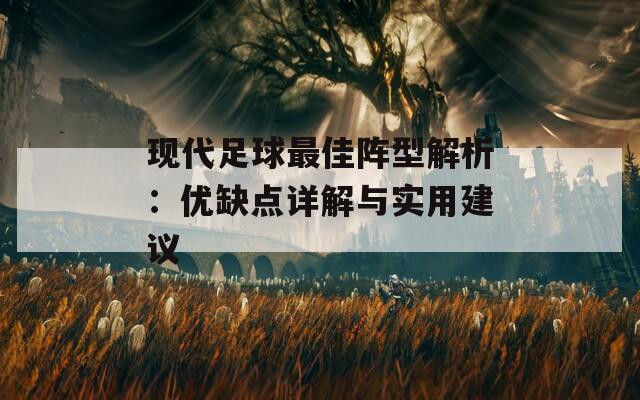 现代足球最佳阵型解析：优缺点详解与实用建议